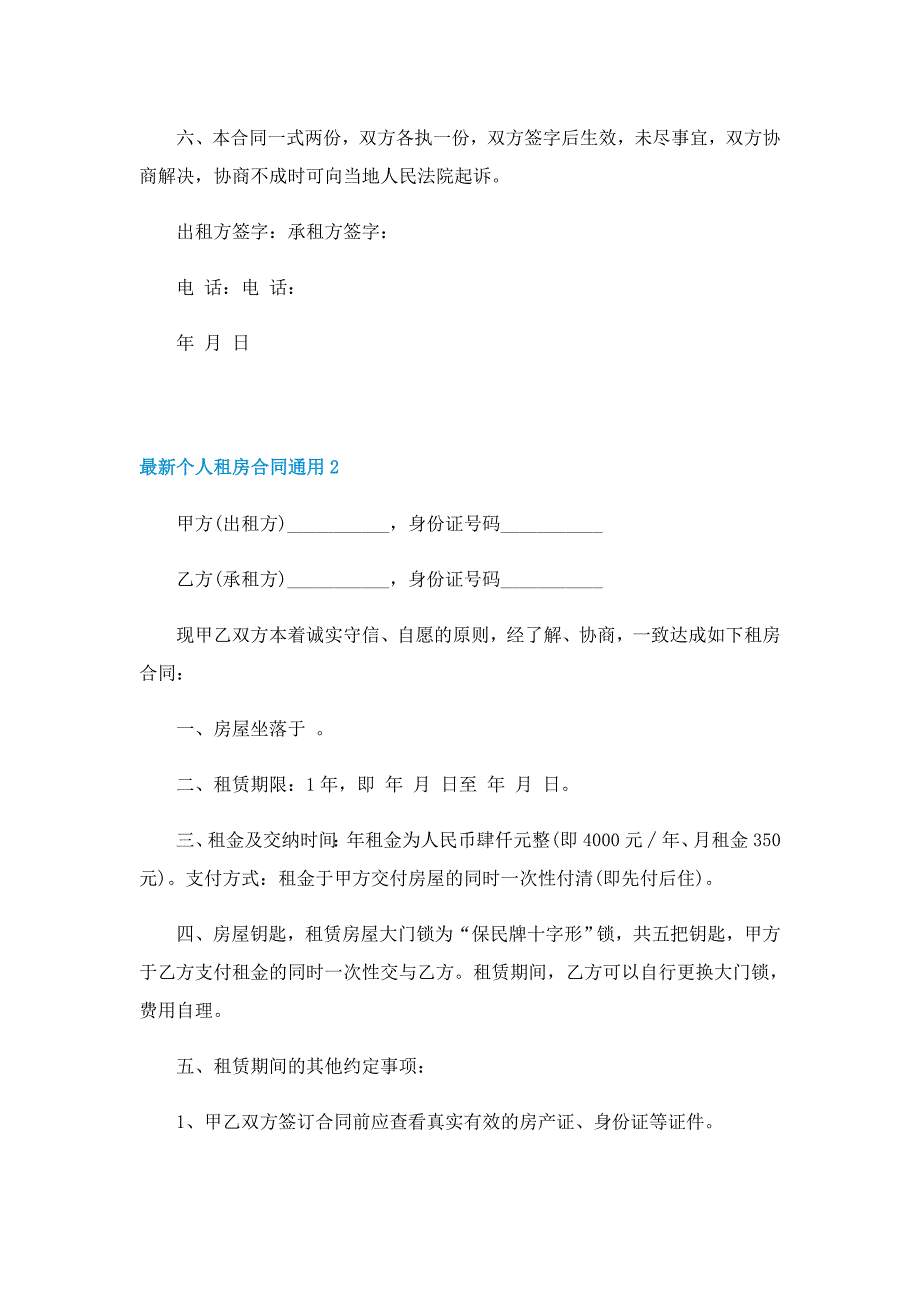 六、本合同一式两份，双方各执一份，双方签字后生效，未尽事宜，双方协商解决，协商不成时可向当地人民法院起诉。

出租方签字：承租方签字：

电 话：电 话：

年 月 日

最新个人租房合同通用2

甲方(出租方)___________，身份证号码___________

乙方(承租方)___________，身份证号码___________

现甲乙双方本着诚实守信、自愿的原则，经了解、协商，一致达成如下租房合同：

一、房屋坐落于 。

二、租赁期限：1年，即 年 月 日至 年 月 日。

三、租金及交纳时间：年租金为人民币肆仟元整(即4000元／年、月租金350元)。支付方式：租金于甲方交付房屋的同时一次性付清(即先付后住)。

四、房屋钥匙，租赁房屋大门锁为“保民牌十字形”锁，共五把钥匙，甲方于乙方支付租金的同时一次性交与乙方。租赁期间，乙方可以自行更换大门锁，费用自理。

五、租赁期间的其他约定事项：

1、甲乙双方签订合同前应查看真实有效的房产证、身份证等证件。